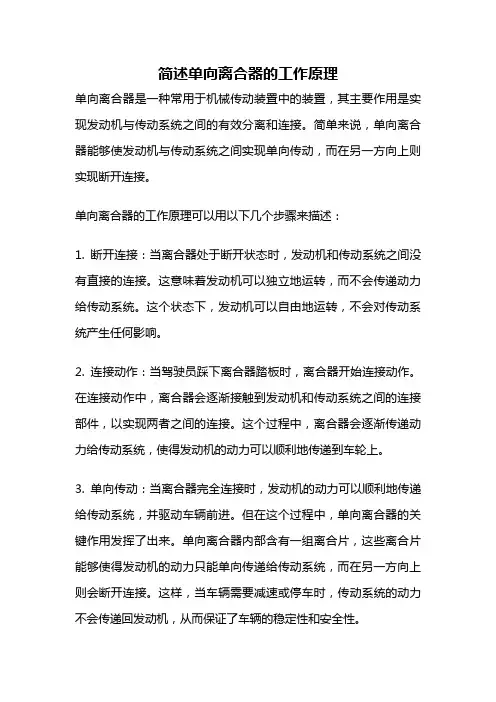 简述单向离合器的工作原理

单向离合器是一种常用于机械传动装置中的装置，其主要作用是实现发动机与传动系统之间的有效分离和连接。简单来说，单向离合器能够使发动机与传动系统之间实现单向传动，而在另一方向上则实现断开连接。

单向离合器的工作原理可以用以下几个步骤来描述：

1. 断开连接：当离合器处于断开状态时，发动机和传动系统之间没有直接的连接。这意味着发动机可以独立地运转，而不会传递动力给传动系统。这个状态下，发动机可以自由地运转，不会对传动系统产生任何影响。

2. 连接动作：当驾驶员踩下离合器踏板时，离合器开始连接动作。在连接动作中，离合器会逐渐接触到发动机和传动系统之间的连接部件，以实现两者之间的连接。这个过程中，离合器会逐渐传递动力给传动系统，使得发动机的动力可以顺利地传递到车轮上。

3. 单向传动：当离合器完全连接时，发动机的动力可以顺利地传递给传动系统，并驱动车辆前进。但在这个过程中，单向离合器的关键作用发挥了出来。单向离合器内部含有一组离合片，这些离合片能够使得发动机的动力只能单向传递给传动系统，而在另一方向上则会断开连接。这样，当车辆需要减速或停车时，传动系统的动力不会传递回发动机，从而保证了车辆的稳定性和安全性。